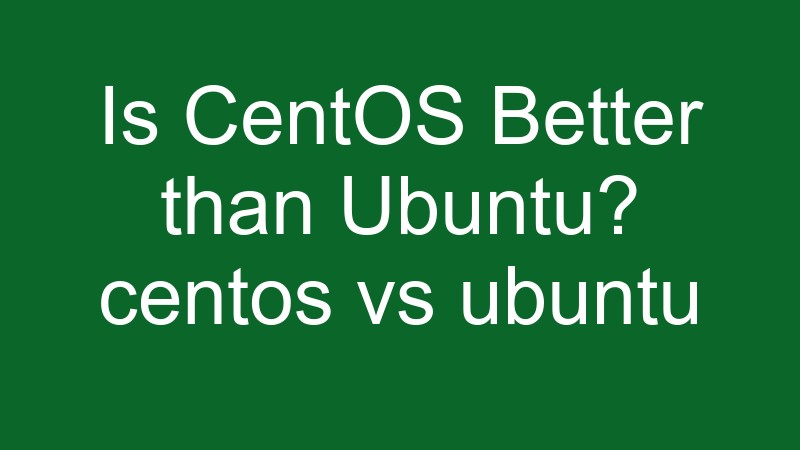 Is CentOS Better than Ubuntu? centos vs ubuntu